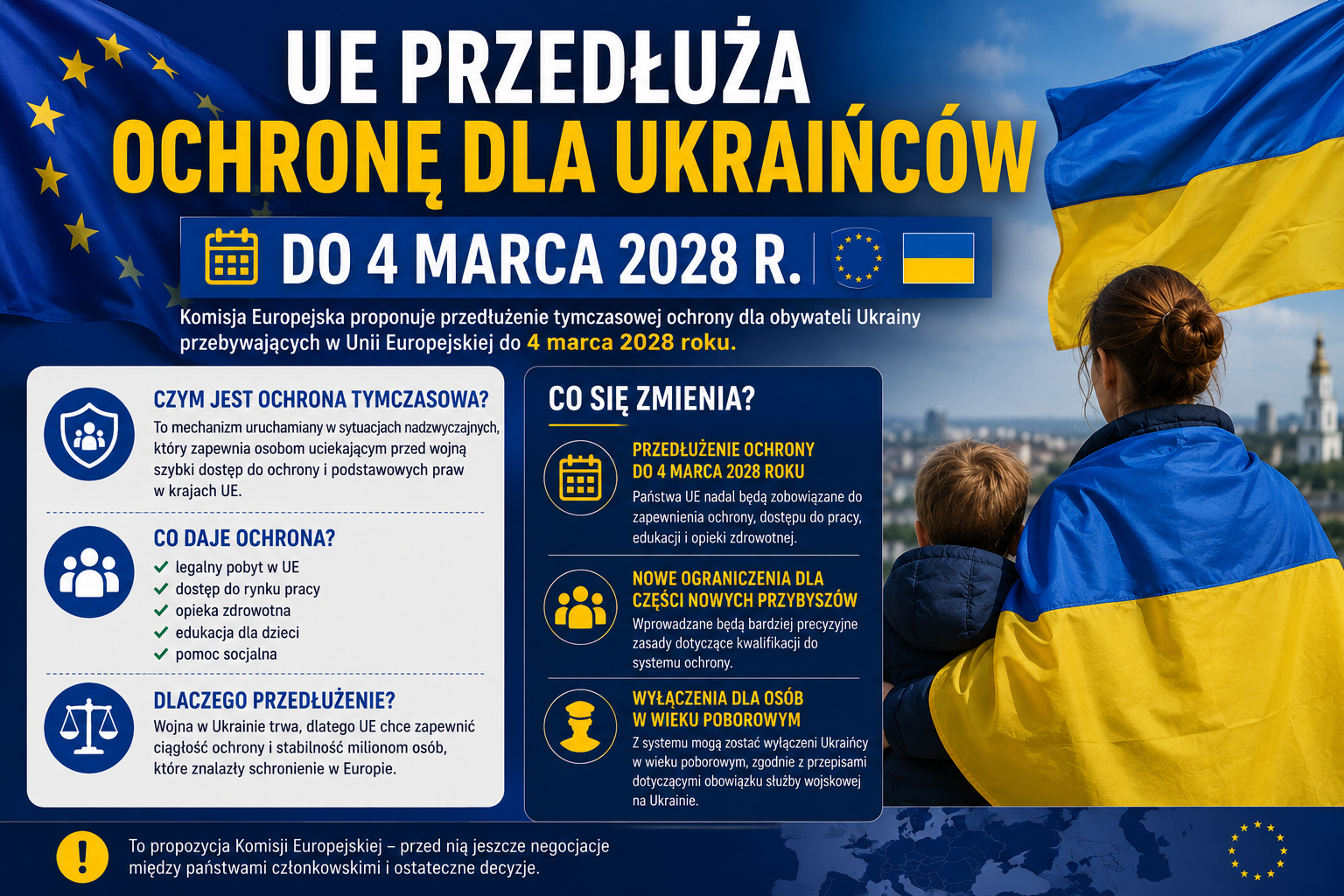 UE PRZEDŁUŻA
OCHRONĘ DLA UKRAIŃCÓW

DO 4 MARCA 2028 R.

Komisja Europejska proponuje przedłużenie tymczasowej ochrony dla obywateli Ukrainy przebywających w Unii Europejskiej do 4 marca 2028 roku.

CZYM JEST OCHRONA TYMCZASOWA?
To mechanizm uruchamiany w sytuacjach nadzwyczajnych, który zapewnia osobom uciekającym przed wojną szybki dostęp do ochrony i podstawowych praw w krajach UE.

CO DAJE OCHRONA?
✓ legalny pobyt w UE
✓ dostęp do rynku pracy
✓ opieka zdrowotna
✓ edukacja dla dzieci
✓ pomoc socjalna

DLACZEGO PRZEDŁUŻENIE?
Wojna w Ukrainie trwa, dlatego UE chce zapewnić ciągłość ochrony i stabilność milionom osób, które znalazły schronienie w Europie.

CO SIĘ ZMIENIA?

PRZEDŁUŻENIE OCHRONY
DO 4 MARCA 2028 ROKU
Państwa UE nadal będą zobowiązane do zapewnienia ochrony, dostępu do pracy, edukacji i opieki zdrowotnej.

NOWE OGRANICZENIA DLA
CZĘŚCI NOWYCH PRZYBYSZÓW
Wprowadzane będą bardziej precyzyjne zasady dotyczące kwalifikacji do systemu ochrony.

WYŁĄCZENIA DLA OSÓB
W WIEKU POBOROWYM
Z systemu mogą zostać wyłączeni Ukraińcy w wieku poborowym, zgodnie z przepisami dotyczącymi obowiązku służby wojskowej na Ukrainie.

To propozycja Komisji Europejskiej – przed nią jeszcze negocjacje między państwami członkowskimi i ostateczne decyzje.